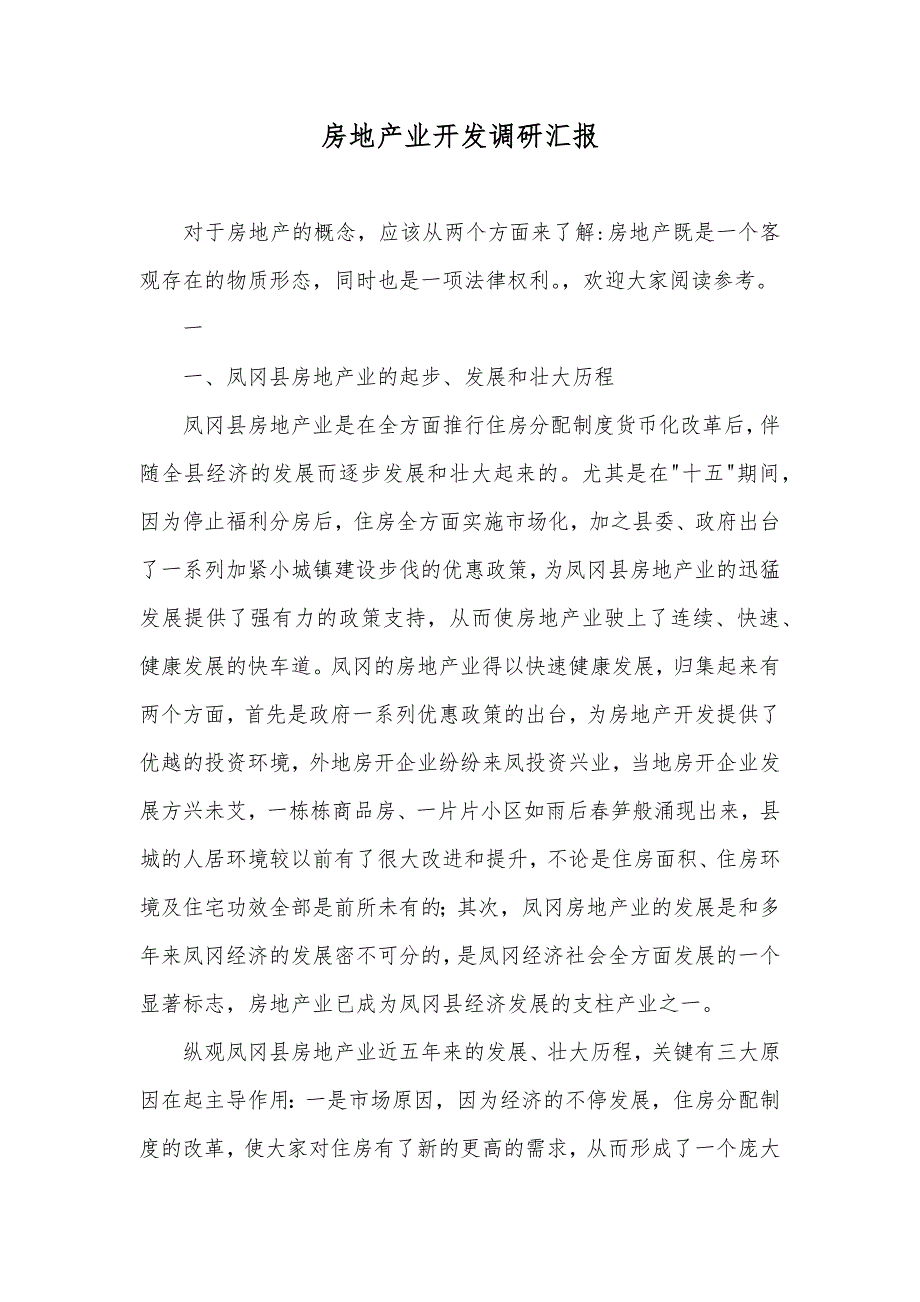 房地产业开发调研汇报

对于房地产的概念，应该从两个方面来了解:房地产既是一个客观存在的物质形态，同时也是一项法律权利。，欢迎大家阅读参考。

一

一、凤冈县房地产业的起步、发展和壮大历程

凤冈县房地产业是在全方面推行住房分配制度货币化改革后，伴随全县经济的发展而逐步发展和壮大起来的。尤其是在"十五"期间，因为停止福利分房后，住房全方面实施市场化，加之县委、政府出台了一系列加紧小城镇建设步伐的优惠政策，为凤冈县房地产业的迅猛发展提供了强有力的政策支持，从而使房地产业驶上了连续、快速、健康发展的快车道。凤冈的房地产业得以快速健康发展，归集起来有两个方面，首先是政府一系列优惠政策的出台，为房地产开发提供了优越的投资环境，外地房开企业纷纷来凤投资兴业，当地房开企业发展方兴未艾，一栋栋商品房、一片片小区如雨后春笋般涌现出来，县城的人居环境较以前有了很大改进和提升，不论是住房面积、住房环境及住宅功效全部是前所未有的;其次，凤冈房地产业的发展是和多年来凤冈经济的发展密不可分的，是凤冈经济社会全方面发展的一个显著标志，房地产业已成为凤冈县经济发展的支柱产业之一。

纵观凤冈县房地产业近五年来的发展、壮大历程，关键有三大原因在起主导作用:一是市场原因，因为经济的不停发展，住房分配制度的改革，使大家对住房有了新的更高的需求，从而形成了一个庞大